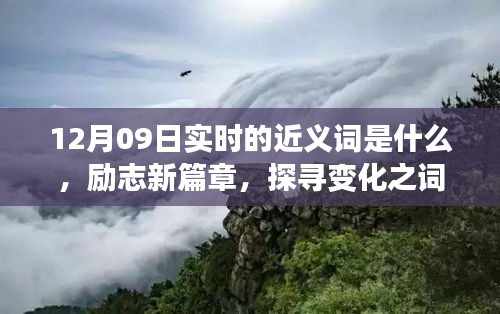 12月09日实时的近义词是什么，励志新篇章，探寻变化之词